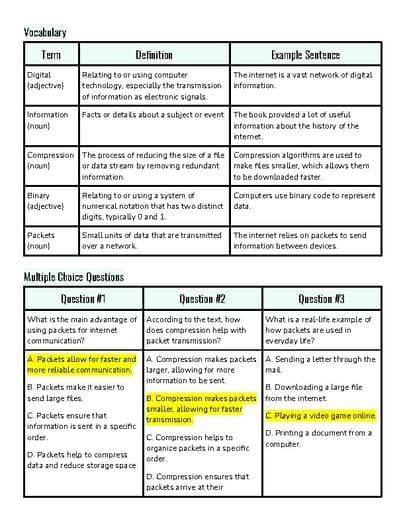 Vocabulary

| Term | Definition | Example Sentence |
|---|---|---|
| Digital (adjective) | Relating to or using computer technology, especially the transmission of information as electronic signals. | The internet is a vast network of digital information. |
| Information (noun) | Facts or details about a subject or event | The book provided a lot of useful information about the history of the internet. |
| Compression (noun) | The process of reducing the size of a file or data stream by removing redundant information. | Compression algorithms are used to make files smaller, which allows them to be downloaded faster. |
| Binary (adjective) | Relating to or using a system of numerical notation that has two distinct digits, typically 0 and 1. | Computers use binary code to represent data. |
| Packets (noun) | Small units of data that are transmitted over a network. | The internet relies on packets to send information between devices. |

Multiple Choice Questions

| Question #1 | Question #2 | Question #3 |
|---|---|---|
| What is the main advantage of using packets for internet communication? | According to the text, how does compression help with packet transmission? | What is a real-life example of how packets are used in everyday life? |
| A. Packets allow for faster and more reliable communication. B. Packets make it easier to send large files. C. Packets ensure that information is sent in a specific order. D. Packets help to compress data and reduce storage space | A. Compression makes packets larger, allowing for more information to be sent. B. Compression makes packets smaller, allowing for faster transmission. C. Compression helps to organize packets in a specific order. D. Compression ensures that packets arrive at their | A. Sending a letter through the mail. B. Downloading a large file from the internet. C. Playing a video game online. D. Printing a document from a computer. |